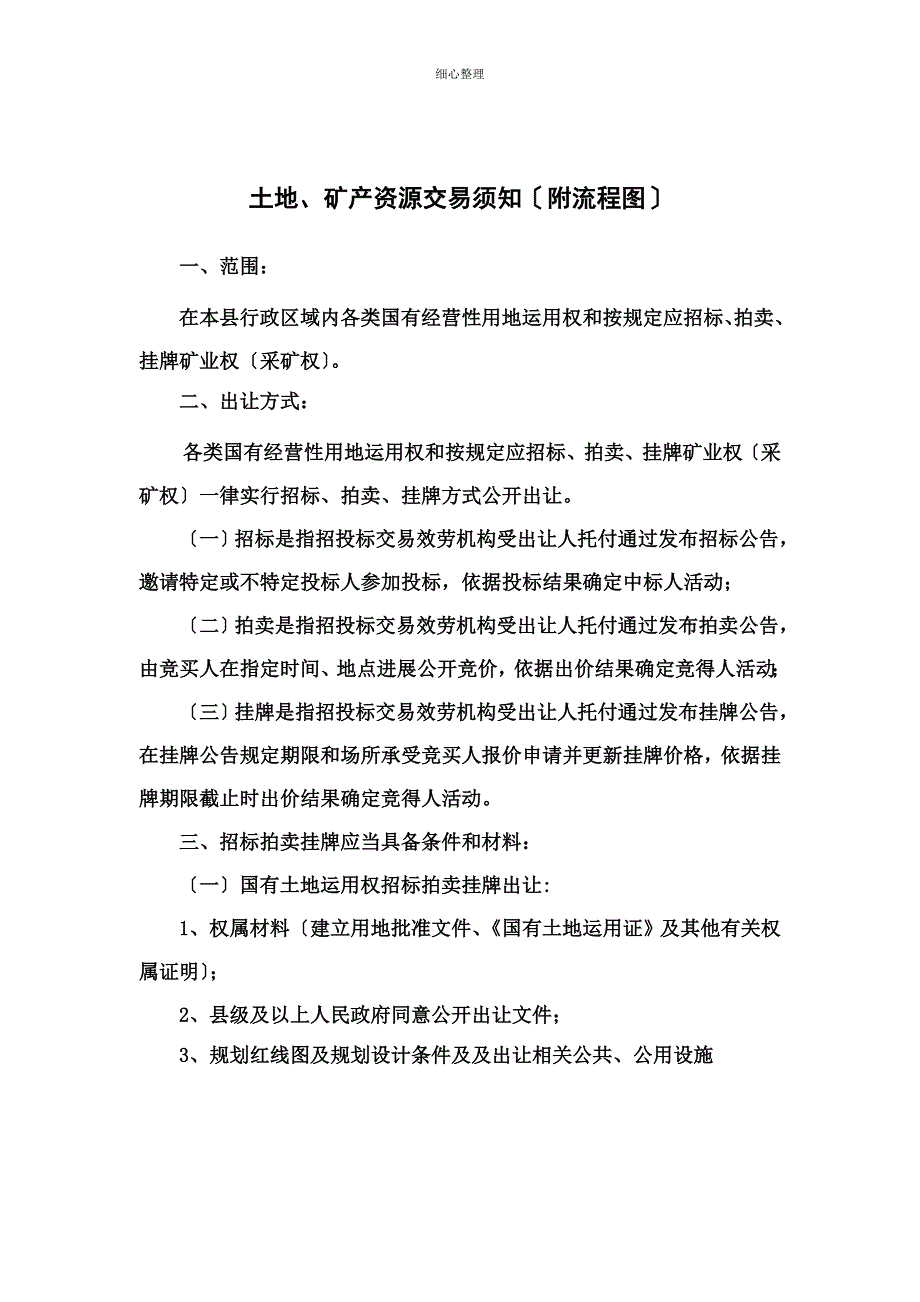 细心整理

土地、矿产资源交易须知〔附流程图〕

一、范围：

在本县行政区域内各类国有经营性用地运用权和按规定应招标、拍卖、挂牌矿业权〔采矿权〕。

二、出让方式：

各类国有经营性用地运用权和按规定应招标、拍卖、挂牌矿业权〔采矿权〕一律实行招标、拍卖、挂牌方式公开出让。

〔一〕招标是指招投标交易效劳机构受出让人托付通过发布招标公告，邀请特定或不特定投标人参加投标，依据投标结果确定中标人活动；

〔二〕拍卖是指招投标交易效劳机构受出让人托付通过发布拍卖公告，由竞买人在指定时间、地点进展公开竞价，依据出价结果确定竞得人活动;

〔三〕挂牌是指招投标交易效劳机构受出让人托付通过发布挂牌公告，在挂牌公告规定期限和场所承受竞买人报价申请并更新挂牌价格，依据挂牌期限截止时出价结果确定竞得人活动。

三、招标拍卖挂牌应当具备条件和材料：

〔一〕国有土地运用权招标拍卖挂牌出让：

1、权属材料〔建立用地批准文件、《国有土地运用证》及其他有关权属证明〕；

2、县级及以上人民政府同意公开出让文件；

3、规划红线图及规划设计条件及及出让相关公共、公用设施